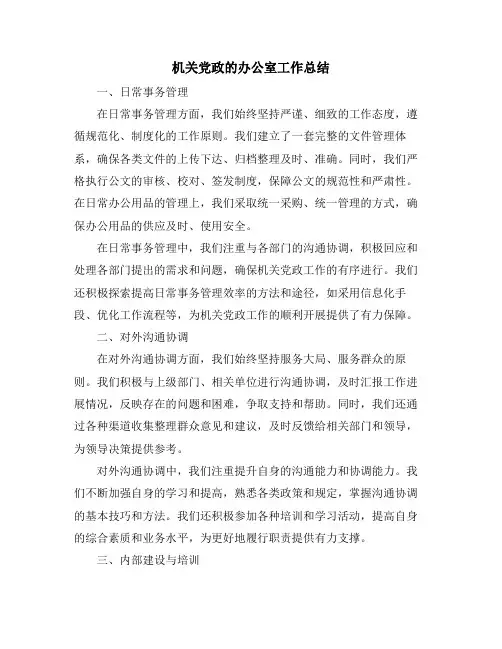 机关党政的办公室工作总结

一、日常事务管理

在日常事务管理方面，我们始终坚持严谨、细致的工作态度，遵循规范化、制度化的工作原则。我们建立了一套完整的文件管理体系，确保各类文件的上传下达、归档整理及时、准确。同时，我们严格执行公文的审核、校对、签发制度，保障公文的规范性和严肃性。在日常办公用品的管理上，我们采取统一采购、统一管理的方式，确保办公用品的供应及时、使用安全。

在日常事务管理中，我们注重与各部门的沟通协调，积极回应和处理各部门提出的需求和问题，确保机关党政工作的有序进行。我们还积极探索提高日常事务管理效率的方法和途径，如采用信息化手段、优化工作流程等，为机关党政工作的顺利开展提供了有力保障。

二、对外沟通协调

在对外沟通协调方面，我们始终坚持服务大局、服务群众的原则。我们积极与上级部门、相关单位进行沟通协调，及时汇报工作进展情况，反映存在的问题和困难，争取支持和帮助。同时，我们还通过各种渠道收集整理群众意见和建议，及时反馈给相关部门和领导，为领导决策提供参考。

对外沟通协调中，我们注重提升自身的沟通能力和协调能力。我们不断加强自身的学习和提高，熟悉各类政策和规定，掌握沟通协调的基本技巧和方法。我们还积极参加各种培训和学习活动，提高自身的综合素质和业务水平，为更好地履行职责提供有力支撑。

三、内部建设与培训